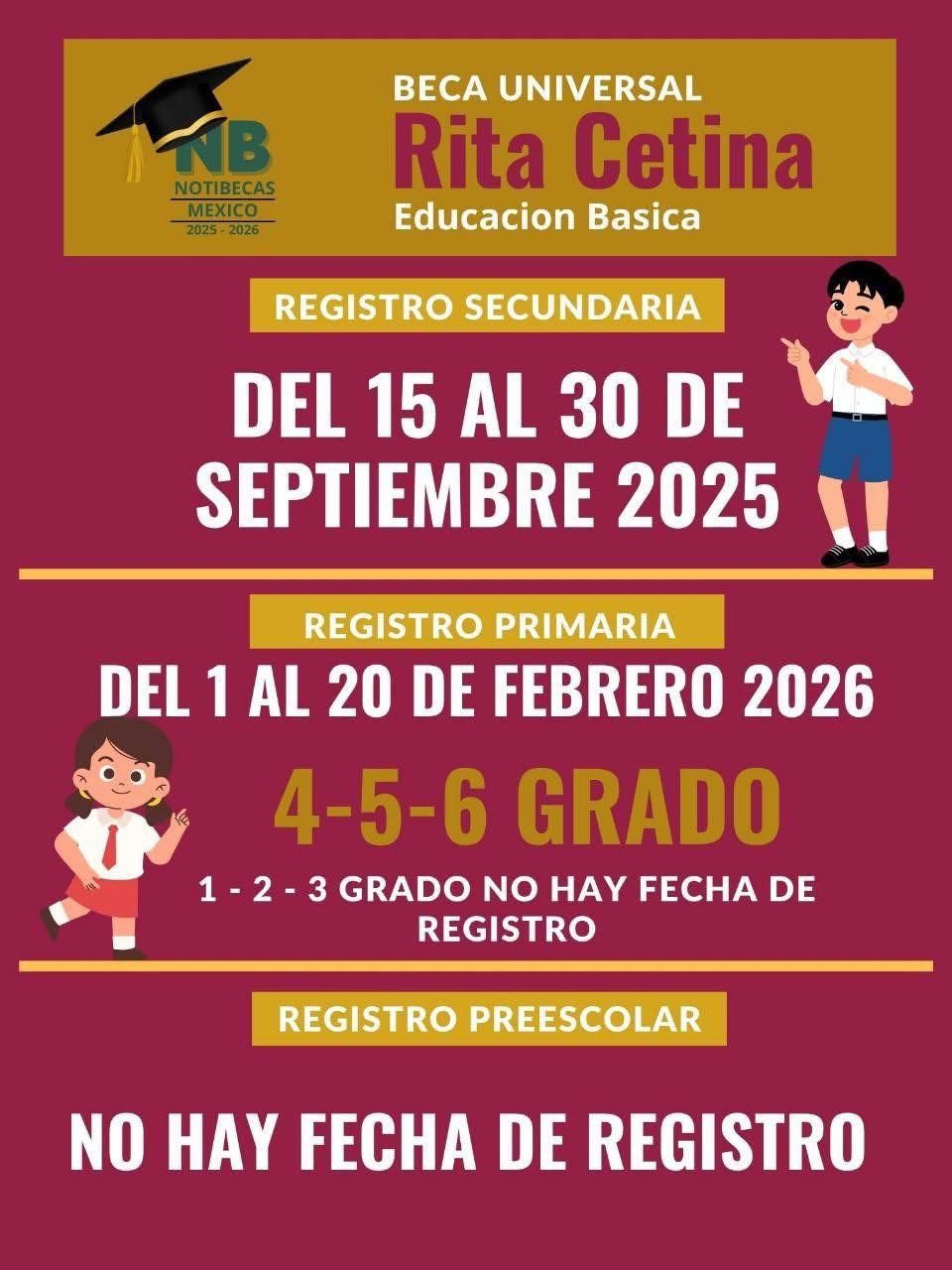 NB
NOTIBECAS
MEXICO
2025 - 2026

BECA UNIVERSAL
Rita Cetina
Educacion Basica

REGISTRO SECUNDARIA

DEL 15 AL 30 DE SEPTIEMBRE 2025

REGISTRO PRIMARIA

DEL 1 AL 20 DE FEBRERO 2026

4-5-6 GRADO

1 - 2 - 3 GRADO NO HAY FECHA DE REGISTRO

REGISTRO PREESCOLAR

NO HAY FECHA DE REGISTRO